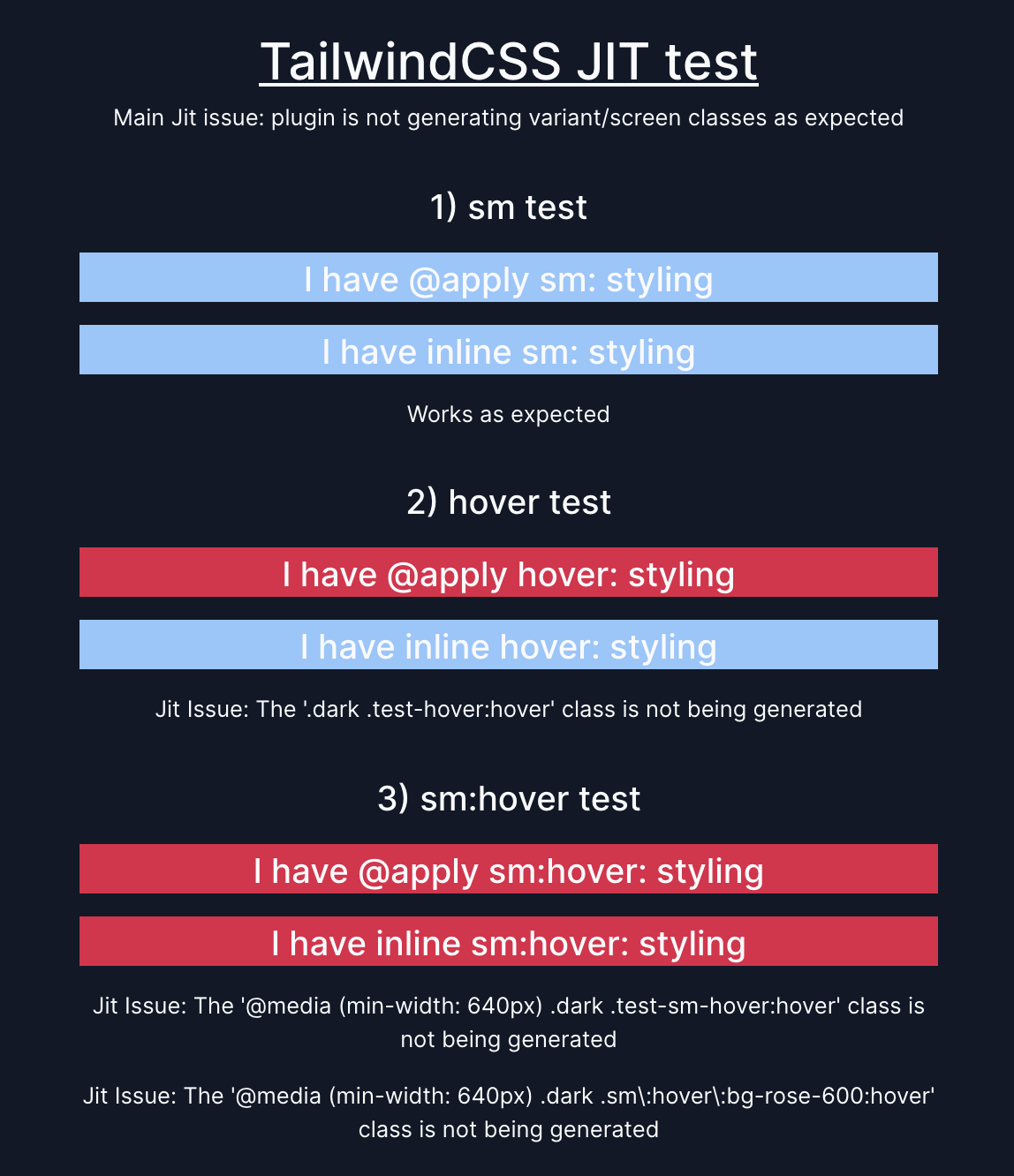 TailwindCSS JIT test

Main Jit issue: plugin is not generating variant/screen classes as expected

1) sm test

I have @apply sm: styling

I have inline sm: styling

Works as expected

2) hover test

I have @apply hover: styling

I have inline hover: styling

Jit Issue: The '.dark .test-hover:hover' class is not being generated

3) sm:hover test

I have @apply sm:hover: styling

I have inline sm:hover: styling

Jit Issue: The '@media (min-width: 640px) .dark .test-sm-hover:hover' class is not being generated

Jit Issue: The '@media (min-width: 640px) .dark .sm\:hover\:bg-rose-600:hover' class is not being generated